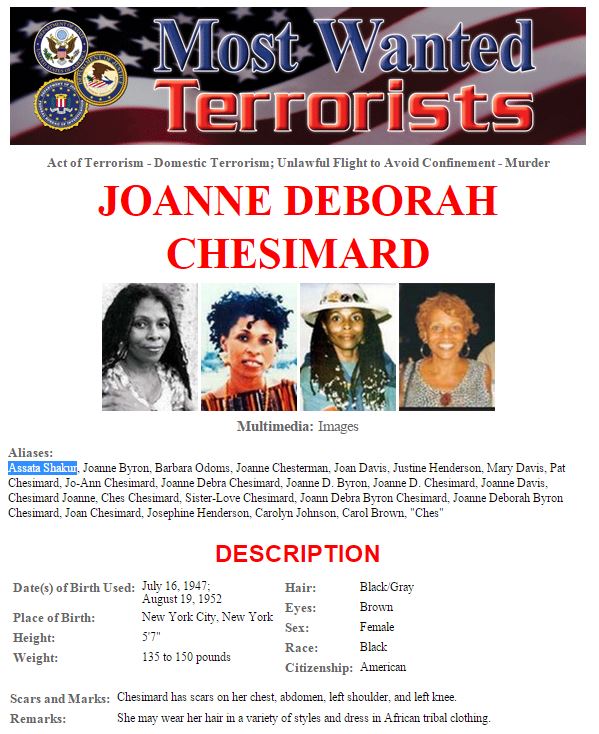 Most Wanted Terrorists

Act of Terrorism - Domestic Terrorism; Unlawful Flight to Avoid Confinement - Murder

JOANNE DEBORAH CHESIMARD

Multimedia: Images

Aliases:
Assata Shakur, Joanne Byron, Barbara Odoms, Joanne Chesterman, Joan Davis, Justine Henderson, Mary Davis, Pat Chesimard, Jo-Ann Chesimard, Joanne Debra Chesimard, Joanne D. Byron, Joanne D. Chesimard, Joanne Davis, Chesimard Joanne, Ches Chesimard, Sister-Love Chesimard, Joann Debra Byron Chesimard, Joanne Deborah Byron Chesimard, Joan Chesimard, Josephine Henderson, Carolyn Johnson, Carol Brown, "Ches"

DESCRIPTION

| | | | |
|---|---|---|---|
| Date(s) of Birth Used: | July 16, 1947; August 19, 1952 | Hair: | Black/Gray |
| Place of Birth: | New York City, New York | Eyes: | Brown |
| Height: | 5'7" | Sex: | Female |
| Weight: | 135 to 150 pounds | Race: | Black |
| | | Citizenship: | American |

Scars and Marks: Chesimard has scars on her chest, abdomen, left shoulder, and left knee.
Remarks: She may wear her hair in a variety of styles and dress in African tribal clothing.